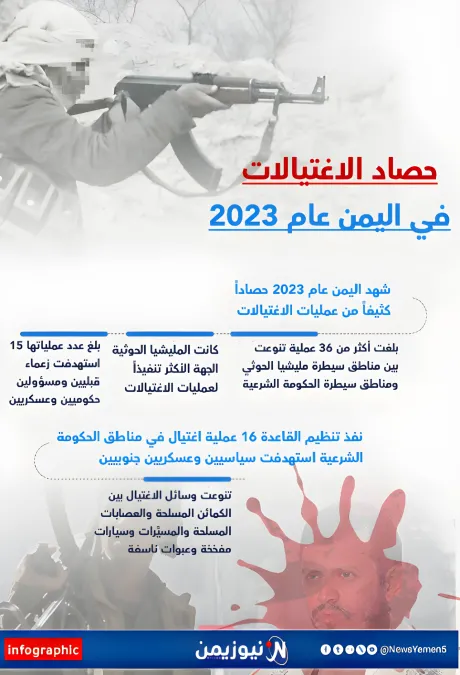 حصاد الاغتيالات
في اليمن عام 2023

شهد اليمن عام 2023 حصاداً كثيفاً من عمليات الاغتيالات

بلغت أكثر من 36 عملية تنوعت بين مناطق سيطرة مليشيا الحوثي ومناطق سيطرة الحكومة الشرعية

كانت المليشيا الحوثية الجهة الأكثر تنفيذاً لعمليات الاغتيالات

بلغ عدد عملياتها 15 استهدفت زعماء قبليين ومسؤولين حكوميين وعسكريين

نفذ تنظيم القاعدة 16 عملية اغتيال في مناطق الحكومة الشرعية استهدفت سياسيين وعسكريين جنوبيين

تنوعت وسائل الاغتيال بين الكمائن المسلحة والعصابات المسلحة والمسيّرات وسيارات مفخخة وعبوات ناسفة

infographic
نيوزيمن
@NewsYemen5